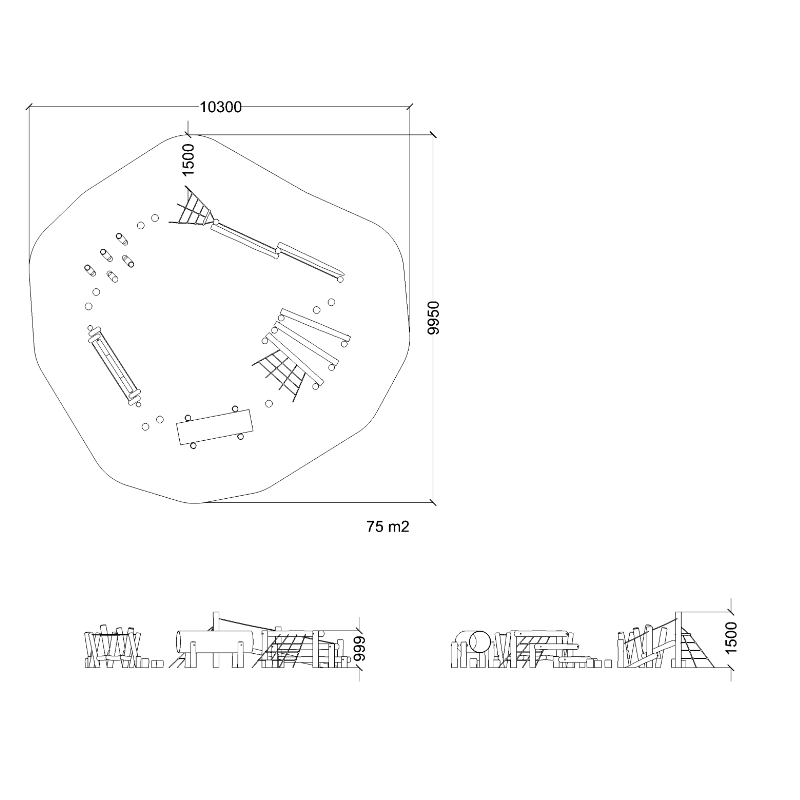 10300
1500
9950
75 m2
999
1500